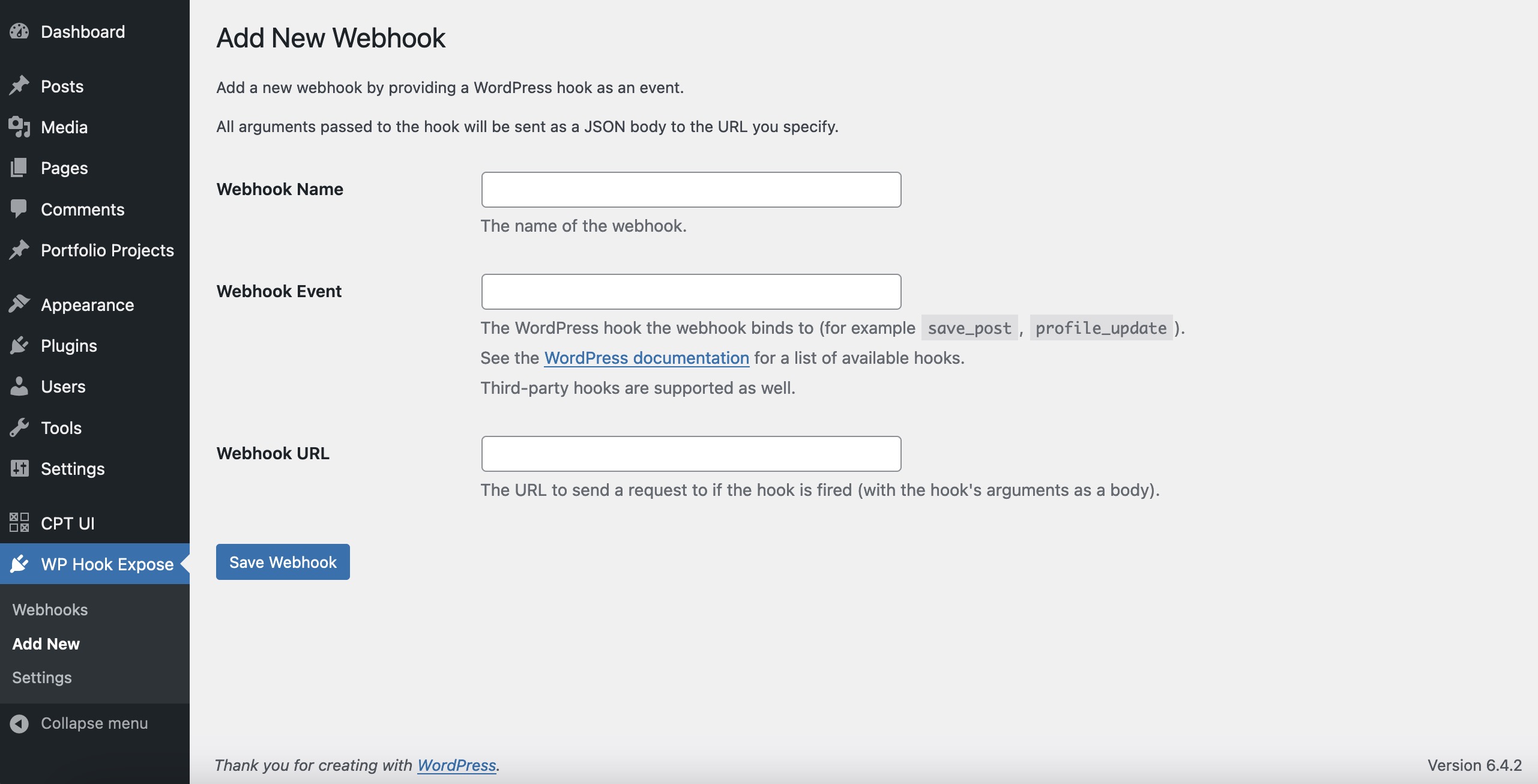 Dashboard
Posts
Media
Pages
Comments
Portfolio Projects
Appearance
Plugins
Users
Tools
Settings
CPT UI
WP Hook Expose
Webhooks
Add New
Settings
Collapse menu

Add New Webhook

Add a new webhook by providing a WordPress hook as an event.

All arguments passed to the hook will be sent as a JSON body to the URL you specify.

Webhook Name

The name of the webhook.

Webhook Event

The WordPress hook the webhook binds to (for example save_post, profile_update).

See the WordPress documentation for a list of available hooks.

Third-party hooks are supported as well.

Webhook URL

The URL to send a request to if the hook is fired (with the hook's arguments as a body).

Save Webhook

Thank you for creating with WordPress.

Version 6.4.2